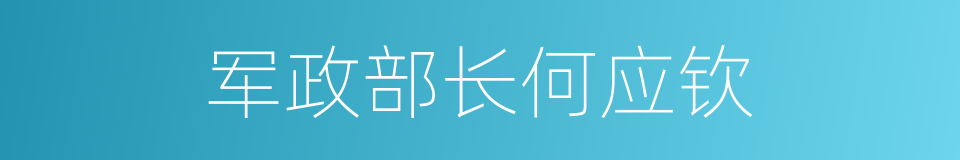 军政部长何应钦